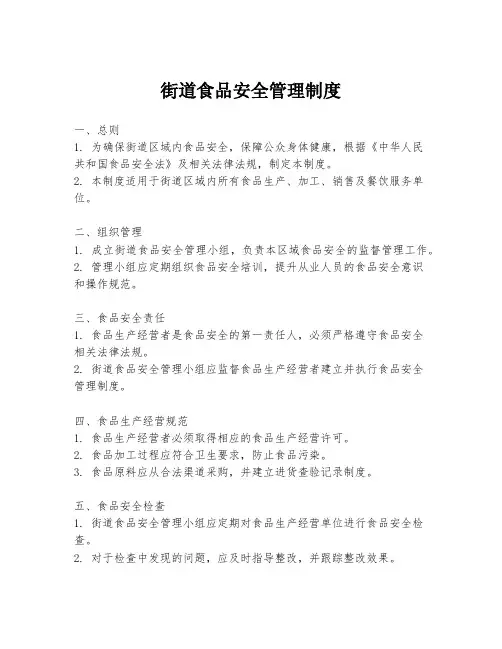 街道食品安全管理制度

一、总则
1. 为确保街道区域内食品安全，保障公众身体健康，根据《中华人民共和国食品安全法》及相关法律法规，制定本制度。
2. 本制度适用于街道区域内所有食品生产、加工、销售及餐饮服务单位。

二、组织管理
1. 成立街道食品安全管理小组，负责本区域食品安全的监督管理工作。
2. 管理小组应定期组织食品安全培训，提升从业人员的食品安全意识和操作规范。

三、食品安全责任
1. 食品生产经营者是食品安全的第一责任人，必须严格遵守食品安全相关法律法规。
2. 街道食品安全管理小组应监督食品生产经营者建立并执行食品安全管理制度。

四、食品生产经营规范
1. 食品生产经营者必须取得相应的食品生产经营许可。
2. 食品加工过程应符合卫生要求，防止食品污染。
3. 食品原料应从合法渠道采购，并建立进货查验记录制度。

五、食品安全检查
1. 街道食品安全管理小组应定期对食品生产经营单位进行食品安全检查。
2. 对于检查中发现的问题，应及时指导整改，并跟踪整改效果。